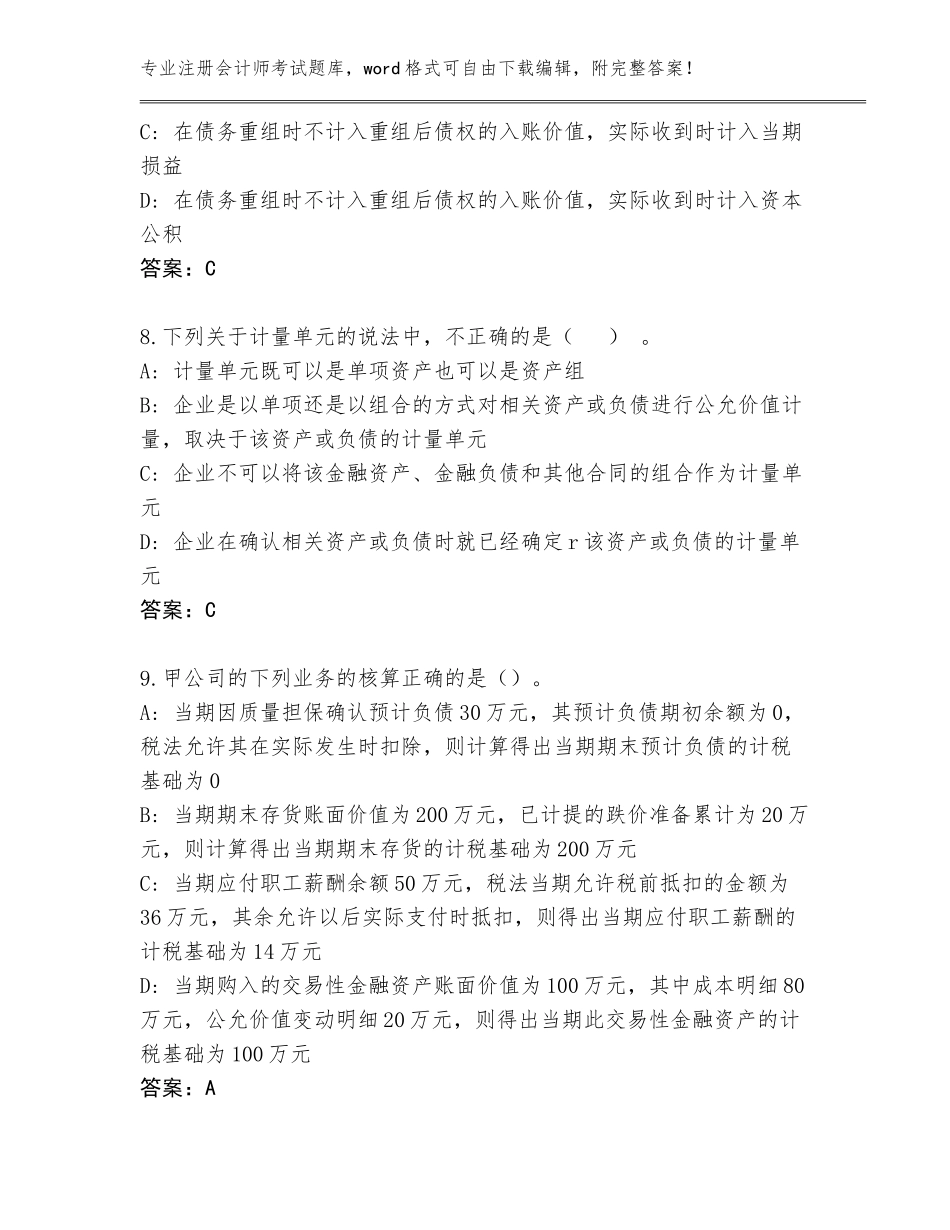 专业注册会计师考试题库，word格式可自由下载编辑，附完整答案！

C：在债务重组时不计入重组后债权的入账价值，实际收到时计入当期损益
D：在债务重组时不计入重组后债权的入账价值，实际收到时计入资本公积
答案：C

8.下列关于计量单元的说法中，不正确的是（　）。
A：计量单元既可以是单项资产也可以是资产组
B：企业是以单项还是以组合的方式对相关资产或负债进行公允价值计量，取决于该资产或负债的计量单元
C：企业不可以将该金融资产、金融负债和其他合同的组合作为计量单元
D：企业在确认相关资产或负债时就已经确定r该资产或负债的计量单元
答案：C

9.甲公司的下列业务的核算正确的是（）。
A：当期因质量担保确认预计负债30万元，其预计负债期初余额为0，税法允许其在实际发生时扣除，则计算得出当期期末预计负债的计税基础为0
B：当期期末存货账面价值为200万元，已计提的跌价准备累计为20万元，则计算得出当期期末存货的计税基础为200万元
C：当期应付职工薪酬余额50万元，税法当期允许税前抵扣的金额为36万元，其余允许以后实际支付时抵扣，则得出当期应付职工薪酬的计税基础为14万元
D：当期购入的交易性金融资产账面价值为100万元，其中成本明细80万元，公允价值变动明细20万元，则得出当期此交易性金融资产的计税基础为100万元
答案：A